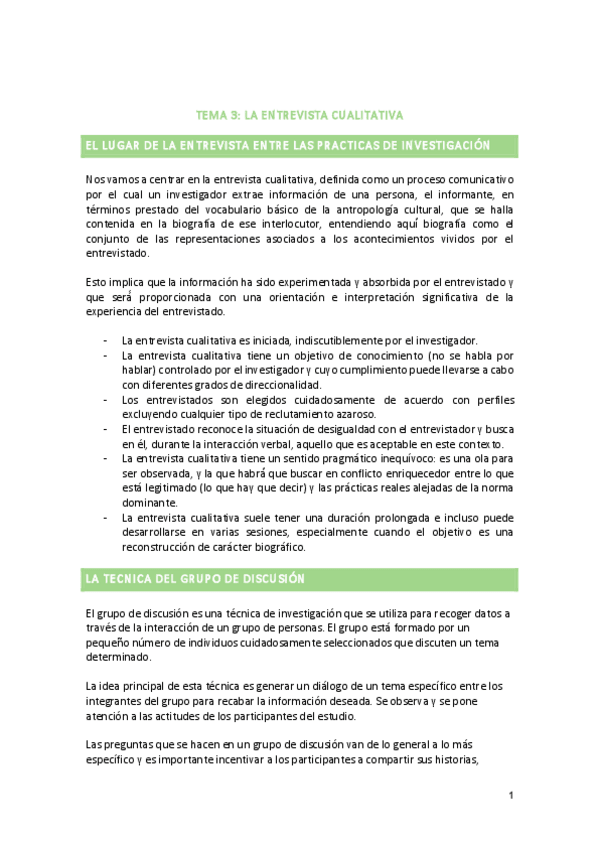 TEMA 3: LA ENTREVISTA CUALITATIVA

EL LUGAR DE LA ENTREVISTA ENTRE LAS PRACTICAS DE INVESTIGACIÓN

Nos vamos a centrar en la entrevista cualitativa, definida como un proceso comunicativo por el cual un investigador extrae información de una persona, el informante, en términos prestado del vocabulario básico de la antropología cultural, que se halla contenida en la biografía de ese interlocutor, entendiendo aquí biografía como el conjunto de las representaciones asociados a los acontecimientos vividos por el entrevistado.

Esto implica que la información ha sido experimentada y absorbida por el entrevistado y que será proporcionada con una orientación e interpretación significativa de la experiencia del entrevistado.

- La entrevista cualitativa es iniciada, indiscutiblemente por el investigador.
- La entrevista cualitativa tiene un objetivo de conocimiento (no se habla por hablar) controlado por el investigador y cuyo cumplimiento puede llevarse a cabo con diferentes grados de direccionalidad.
- Los entrevistados son elegidos cuidadosamente de acuerdo con perfiles excluyendo cualquier tipo de reclutamiento azaroso.
- El entrevistado reconoce la situación de desigualdad con el entrevistador y busca en él, durante la interacción verbal, aquello que es aceptable en este contexto.
- La entrevista cualitativa tiene un sentido pragmático inequívoco: es una ola para ser observada, y la que habrá que buscar en conflicto enriquecedor entre lo que está legitimado (lo que hay que decir) y las prácticas reales alejadas de la norma dominante.
- La entrevista cualitativa suele tener una duración prolongada e incluso puede desarrollarse en varias sesiones, especialmente cuando el objetivo es una reconstrucción de carácter biográfico.

LA TECNICA DEL GRUPO DE DISCUSIÓN

El grupo de discusión es una técnica de investigación que se utiliza para recoger datos a través de la interacción de un grupo de personas. El grupo está formado por un pequeño número de individuos cuidadosamente seleccionados que discuten un tema determinado.

La idea principal de esta técnica es generar un diálogo de un tema específico entre los integrantes del grupo para recabar la información deseada. Se observa y se pone atención a las actitudes de los participantes del estudio.

Las preguntas que se hacen en un grupo de discusión van de lo general a lo más específico y es importante incentivar a los participantes a compartir sus historias,

1